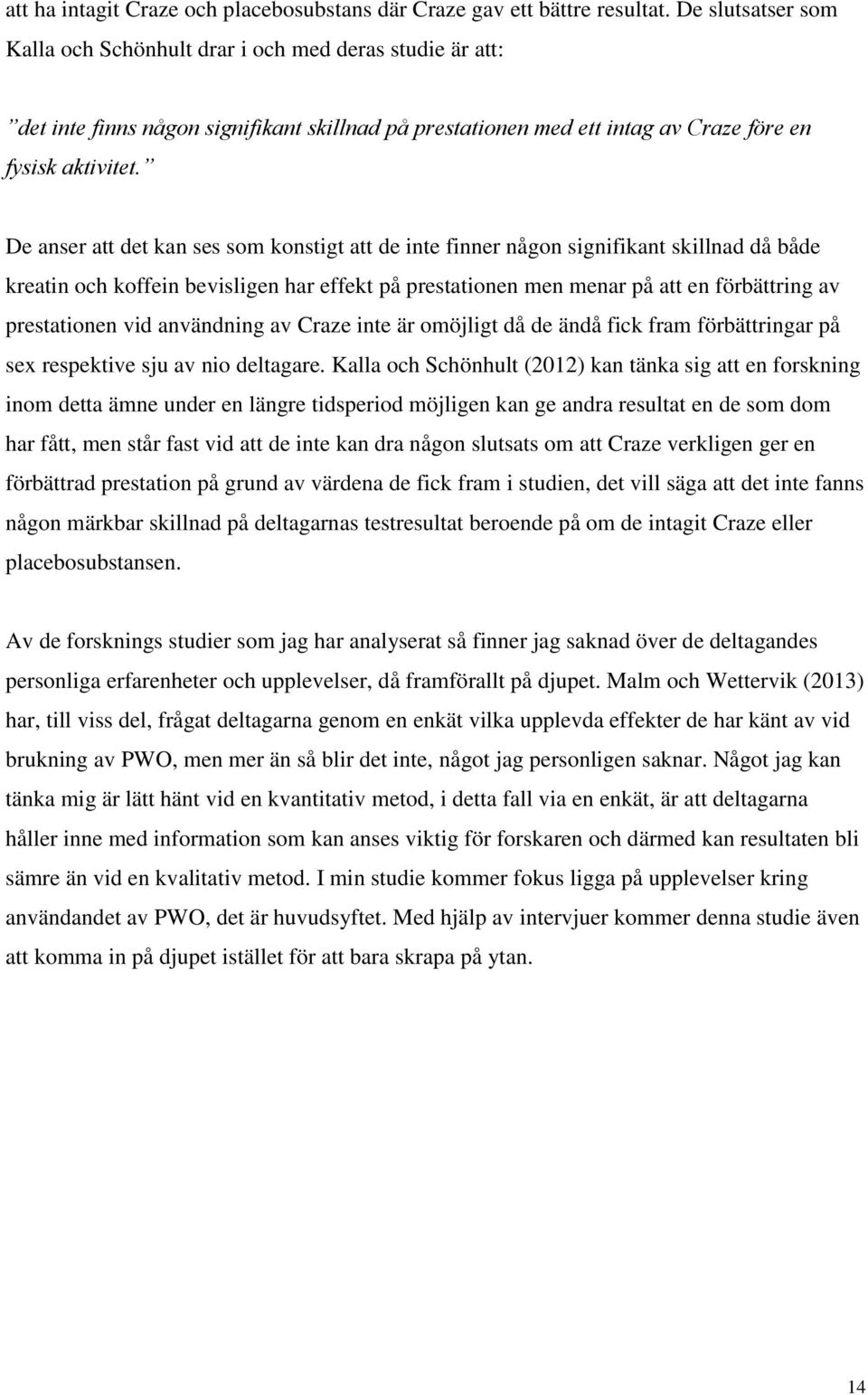 att ha intagit Craze och placebosubstans där Craze gav ett bättre resultat. De slutsatser som Kalla och Schönhult drar i och med deras studie är att:

”det inte finns någon signifikant skillnad på prestationen med ett intag av Craze före en fysisk aktivitet.”

De anser att det kan ses som konstigt att de inte finner någon signifikant skillnad då både kreatin och koffein bevisligen har effekt på prestationen men menar på att en förbättring av prestationen vid användning av Craze inte är omöjligt då de ändå fick fram förbättringar på sex respektive sju av nio deltagare. Kalla och Schönhult (2012) kan tänka sig att en forskning inom detta ämne under en längre tidsperiod möjligen kan ge andra resultat en de som dom har fått, men står fast vid att de inte kan dra någon slutsats om att Craze verkligen ger en förbättrad prestation på grund av värdena de fick fram i studien, det vill säga att det inte fanns någon märkbar skillnad på deltagarnas testresultat beroende på om de intagit Craze eller placebosubstansen.

Av de forsknings studier som jag har analyserat så finner jag saknad över de deltagandes personliga erfarenheter och upplevelser, då framförallt på djupet. Malm och Wettervik (2013) har, till viss del, frågat deltagarna genom en enkät vilka upplevda effekter de har känt av vid brukning av PWO, men mer än så blir det inte, något jag personligen saknar. Något jag kan tänka mig är lätt hänt vid en kvantitativ metod, i detta fall via en enkät, är att deltagarna håller inne med information som kan anses viktig för forskaren och därmed kan resultaten bli sämre än vid en kvalitativ metod. I min studie kommer fokus ligga på upplevelser kring användandet av PWO, det är huvudsyftet. Med hjälp av intervjuer kommer denna studie även att komma in på djupet istället för att bara skrapa på ytan.

14